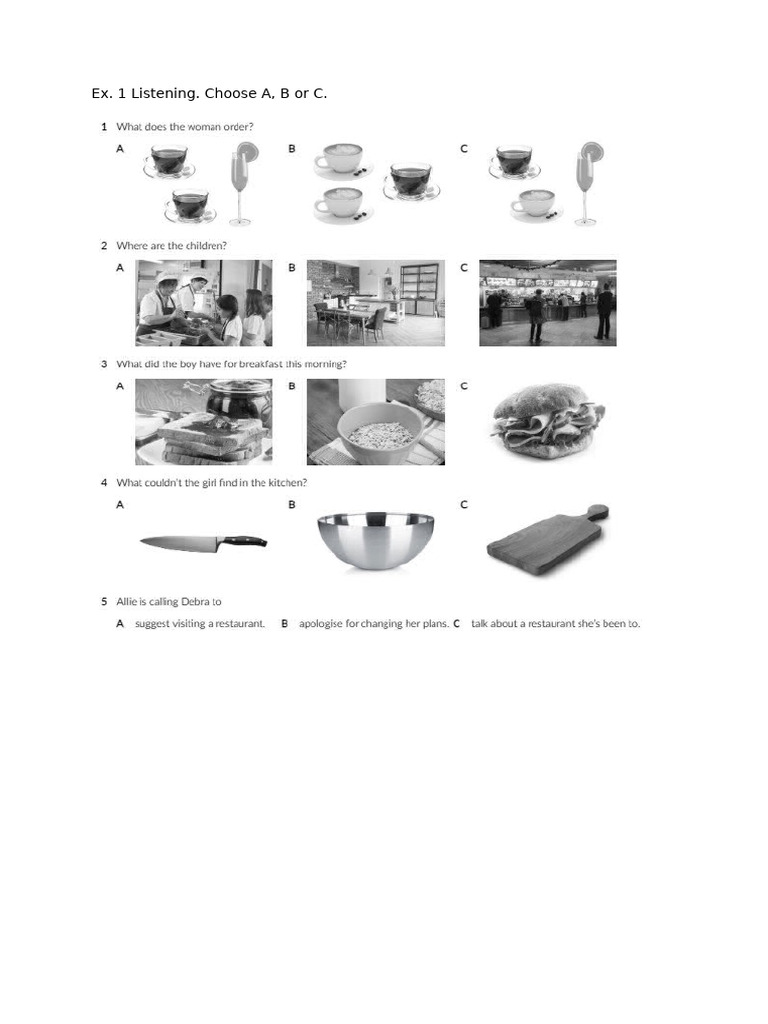 Ex. 1 Listening. Choose A, B or C.

1 What does the woman order?

A B C

2 Where are the children?

A B C

3 What did the boy have for breakfast this morning?

A B C

4 What couldn't the girl find in the kitchen?

A B C

5 Allie is calling Debra to

A suggest visiting a restaurant. B apologise for changing her plans. C talk about a restaurant she's been to.